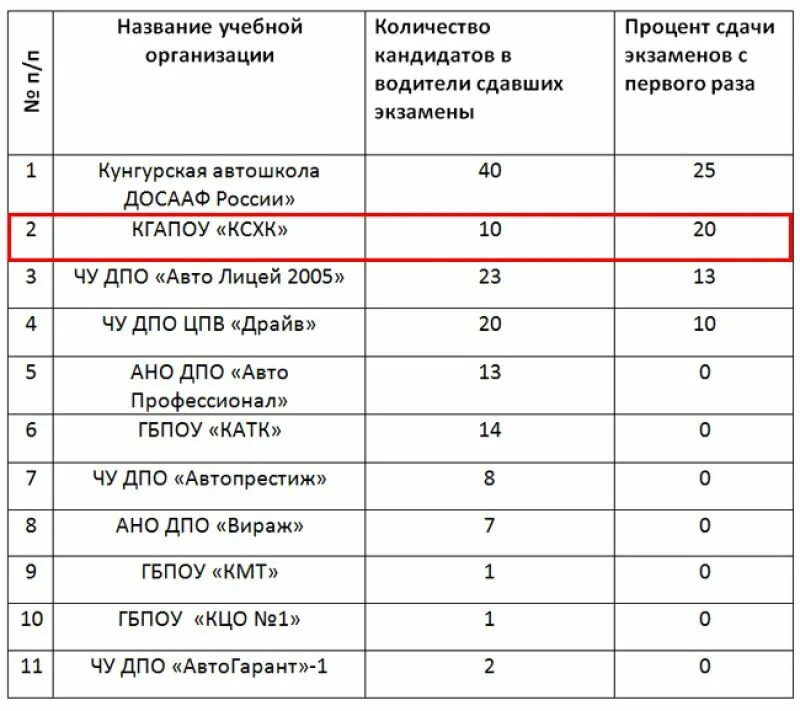 | № п/п | Название учебной организации | Количество кандидатов в водители сдавших экзамены | Процент сдачи экзаменов с первого раза |
|---|---|---|---|
| 1 | Кунгурская автошкола ДОСААФ России» | 40 | 25 |
| 2 | КГАПОУ «КСХК» | 10 | 20 |
| 3 | ЧУ ДПО «Авто Лицей 2005» | 23 | 13 |
| 4 | ЧУ ДПО ЦПВ «Драйв» | 20 | 10 |
| 5 | АНО ДПО «Авто Профессионал» | 13 | 0 |
| 6 | ГБПОУ «КАТК» | 14 | 0 |
| 7 | ЧУ ДПО «Автопрестиж» | 8 | 0 |
| 8 | АНО ДПО «Вираж» | 7 | 0 |
| 9 | ГБПОУ «КМТ» | 1 | 0 |
| 10 | ГБПОУ «КЦО №1» | 1 | 0 |
| 11 | ЧУ ДПО «АвтоГарант»-1 | 2 | 0 |